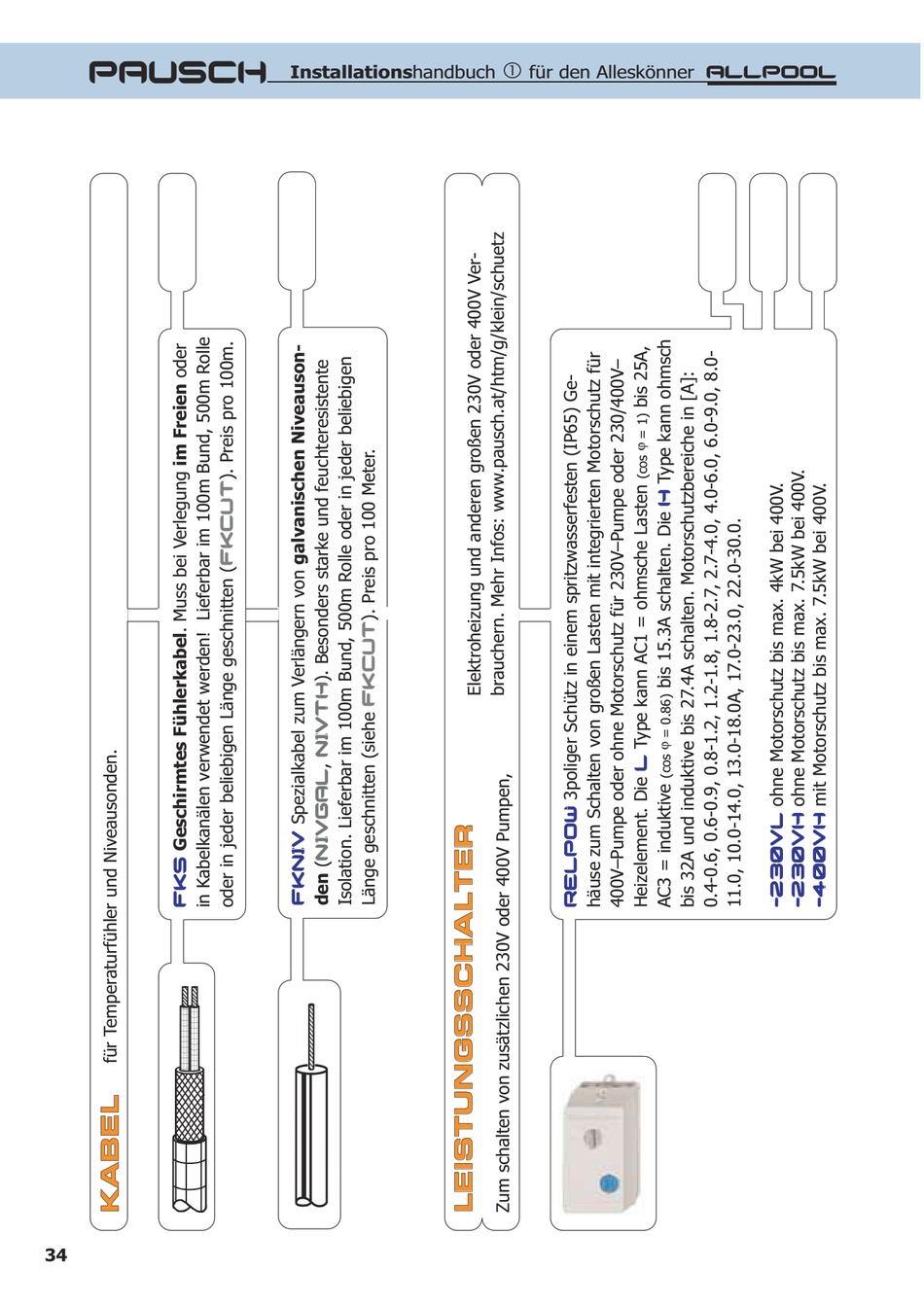 PAUSCH Installationshandbuch ① für den Alleskönner ALLPOOL

KABEL für Temperaturfühler und Niveausonden.

FKS Geschirmtes Fühlerkabel. Muss bei Verlegung im Freien oder in Kabelkanälen verwendet werden! Lieferbar im 100m Bund, 500m Rolle oder in jeder beliebigen Länge geschnitten (FKCUT). Preis pro 100m.

FKNIV Spezialkabel zum Verlängern von galvanischen Niveausonden (NIVGAL, NIVTH). Besonders starke und feuchteresistente Isolation. Lieferbar im 100m Bund, 500m Rolle oder in jeder beliebigen Länge geschnitten (siehe FKCUT). Preis pro 100 Meter.

LEISTUNGSSCHALTER

Zum schalten von zusätzlichen 230V oder 400V Pumpen, Elektroheizung und anderen großen 230V oder 400V Verbrauchern. Mehr Infos: www.pausch.at/htm/g/klein/schuetz

RELPOW 3poliger Schütz in einem spritzwasserfesten (IP65) Gehäuse zum Schalten von großen Lasten mit integrierten Motorschutz für 400V–Pumpe oder ohne Motorschutz für 230V–Pumpe oder 230/400V–Heizelement. Die L Type kann AC1 = ohmsche Lasten (cos φ = 1) bis 25A, AC3 = induktive (cos φ = 0.86) bis 15.3A schalten. Die H Type kann ohmsch bis 32A und induktive bis 27.4A schalten. Motorschutzbereiche in [A]: 0.4-0.6, 0.6-0.9, 0.8-1.2, 1.2-1.8, 1.8-2.7, 2.7-4.0, 4.0-6.0, 6.0-9.0, 8.0-11.0, 10.0-14.0, 13.0-18.0A, 17.0-23.0, 22.0-30.0.

-230VL ohne Motorschutz bis max. 4kW bei 400V.
-230VH ohne Motorschutz bis max. 7.5kW bei 400V.
-400VH mit Motorschutz bis max. 7.5kW bei 400V.

34